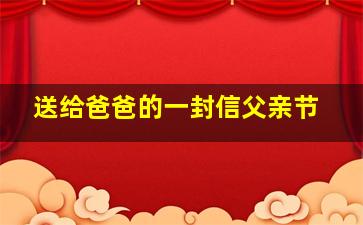 送给爸爸的一封信父亲节